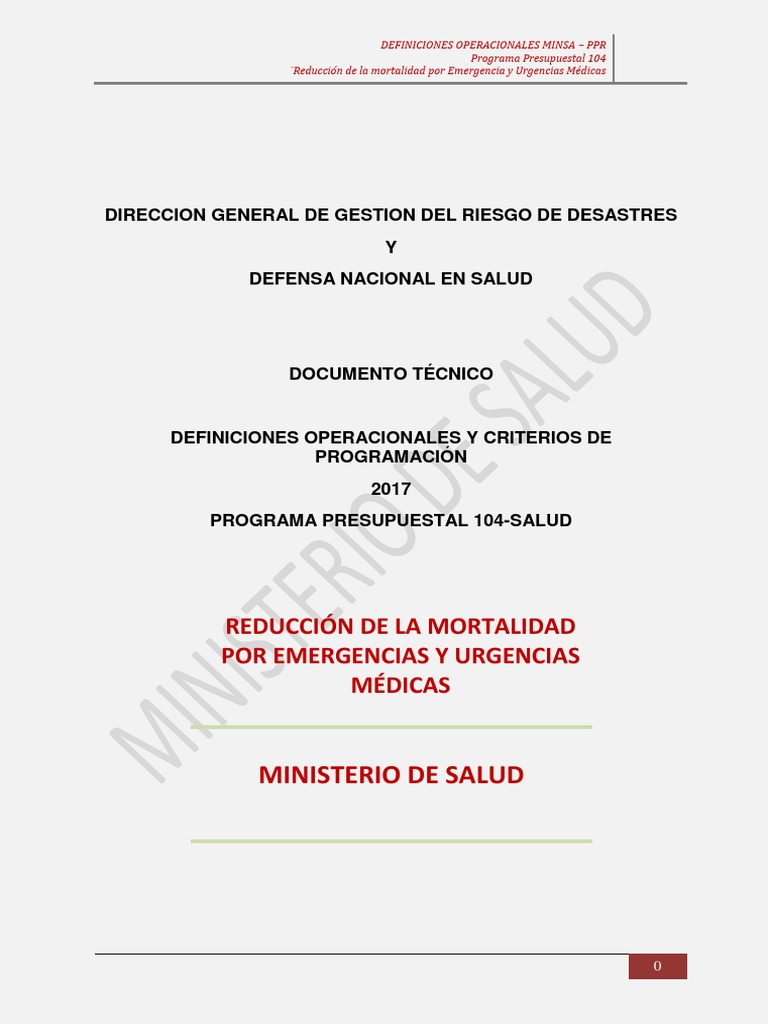 DEFINICIONES OPERACIONALES MINSA – PPR
Programa Presupuestal 104
¨Reducción de la mortalidad por Emergencia y Urgencias Médicas

DIRECCION GENERAL DE GESTION DEL RIESGO DE DESASTRES

Y

DEFENSA NACIONAL EN SALUD

DOCUMENTO TÉCNICO

DEFINICIONES OPERACIONALES Y CRITERIOS DE PROGRAMACIÓN

2017

PROGRAMA PRESUPUESTAL 104-SALUD

REDUCCIÓN DE LA MORTALIDAD POR EMERGENCIAS Y URGENCIAS MÉDICAS

MINISTERIO DE SALUD

MINISTERIO DE SALUD

0